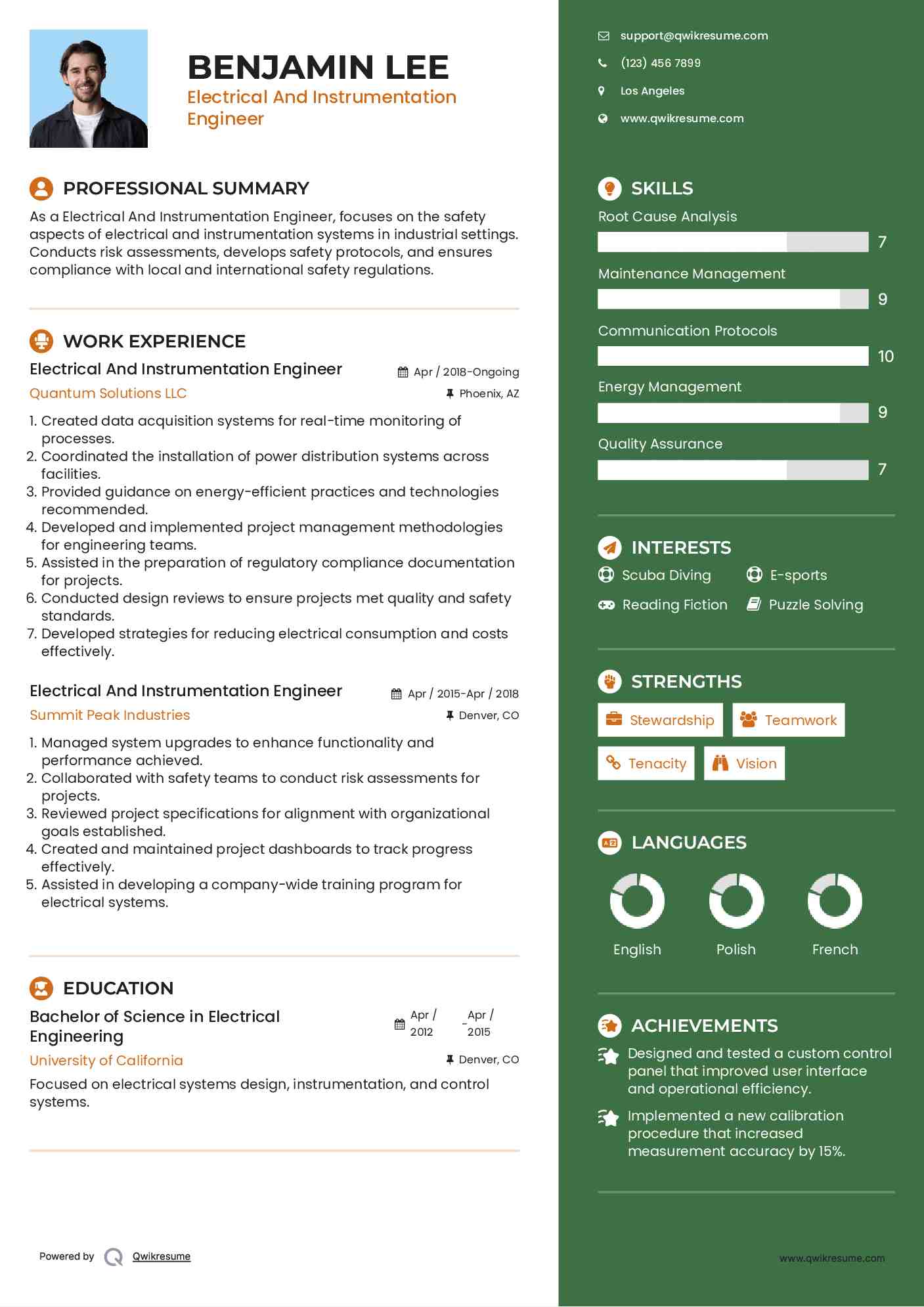 BENJAMIN LEE
Electrical And Instrumentation Engineer

PROFESSIONAL SUMMARY

As a Electrical And Instrumentation Engineer, focuses on the safety aspects of electrical and instrumentation systems in industrial settings. Conducts risk assessments, develops safety protocols, and ensures compliance with local and international safety regulations.

WORK EXPERIENCE

Electrical And Instrumentation Engineer
Apr / 2018-Ongoing
Quantum Solutions LLC
Phoenix, AZ

1. Created data acquisition systems for real-time monitoring of processes.
2. Coordinated the installation of power distribution systems across facilities.
3. Provided guidance on energy-efficient practices and technologies recommended.
4. Developed and implemented project management methodologies for engineering teams.
5. Assisted in the preparation of regulatory compliance documentation for projects.
6. Conducted design reviews to ensure projects met quality and safety standards.
7. Developed strategies for reducing electrical consumption and costs effectively.

Electrical And Instrumentation Engineer
Apr / 2015-Apr / 2018
Summit Peak Industries
Denver, CO

1. Managed system upgrades to enhance functionality and performance achieved.
2. Collaborated with safety teams to conduct risk assessments for projects.
3. Reviewed project specifications for alignment with organizational goals established.
4. Created and maintained project dashboards to track progress effectively.
5. Assisted in developing a company-wide training program for electrical systems.

EDUCATION

Bachelor of Science in Electrical Engineering
Apr / 2012 - Apr / 2015
University of California
Denver, CO

Focused on electrical systems design, instrumentation, and control systems.

Powered by Qwikresume

support@qwikresume.com
(123) 456 7899
Los Angeles
www.qwikresume.com

SKILLS

Root Cause Analysis
7
Maintenance Management
9
Communication Protocols
10
Energy Management
9
Quality Assurance
7

INTERESTS

Scuba Diving
E-sports
Reading Fiction
Puzzle Solving

STRENGTHS

Stewardship
Teamwork
Tenacity
Vision

LANGUAGES

English
Polish
French

ACHIEVEMENTS

Designed and tested a custom control panel that improved user interface and operational efficiency.

Implemented a new calibration procedure that increased measurement accuracy by 15%.

www.qwikresume.com